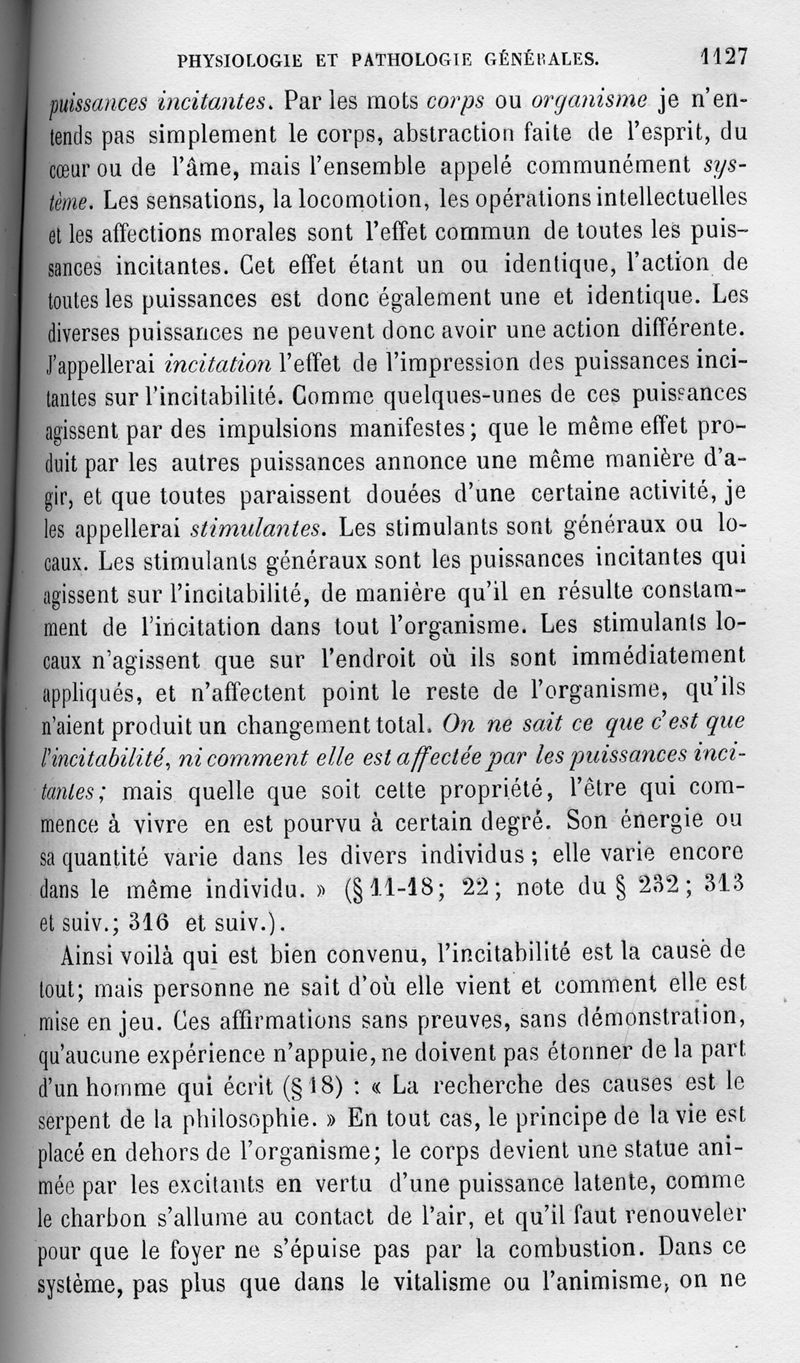 PHYSIOLOGIE ET PATHOLOGIE GÉNÉRALES. 1127

puissances incitantes. Par les mots corps ou organisme je n'entends pas simplement le corps, abstraction faite de l'esprit, du cœur ou de l'âme, mais l'ensemble appelé communément système. Les sensations, la locomotion, les opérations intellectuelles et les affections morales sont l'effet commun de toutes les puissances incitantes. Cet effet étant un ou identique, l'action de toutes les puissances est donc également une et identique. Les diverses puissances ne peuvent donc avoir une action différente. J'appellerai incitation l'effet de l'impression des puissances incitantes sur l'incitabilité. Comme quelques-unes de ces puissances agissent par des impulsions manifestes; que le même effet produit par les autres puissances annonce une même manière d'agir, et que toutes paraissent douées d'une certaine activité, je les appellerai stimulantes. Les stimulants sont généraux ou locaux. Les stimulants généraux sont les puissances incitantes qui agissent sur l'incitabilité, de manière qu'il en résulte constamment de l'incitation dans tout l'organisme. Les stimulants locaux n'agissent que sur l'endroit où ils sont immédiatement appliqués, et n'affectent point le reste de l'organisme, qu'ils n'aient produit un changement total. On ne sait ce que c'est que l'incitabilité, ni comment elle est affectée par les puissances incitantes; mais quelle que soit cette propriété, l'être qui commence à vivre en est pourvu à certain degré. Son énergie ou sa quantité varie dans les divers individus; elle varie encore dans le même individu. » (§ 11-18; 22; note du § 232; 313 et suiv.; 316 et suiv.).

Ainsi voilà qui est bien convenu, l'incitabilité est la cause de tout; mais personne ne sait d'où elle vient et comment elle est mise en jeu. Ces affirmations sans preuves, sans démonstration, qu'aucune expérience n'appuie, ne doivent pas étonner de la part d'un homme qui écrit (§ 18) : « La recherche des causes est le serpent de la philosophie. » En tout cas, le principe de la vie est placé en dehors de l'organisme; le corps devient une statue animée par les excitants en vertu d'une puissance latente, comme le charbon s'allume au contact de l'air, et qu'il faut renouveler pour que le foyer ne s'épuise pas par la combustion. Dans ce système, pas plus que dans le vitalisme ou l'animisme, on ne